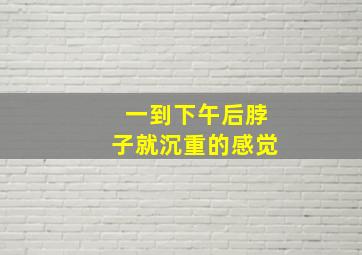 一到下午后脖子就沉重的感觉